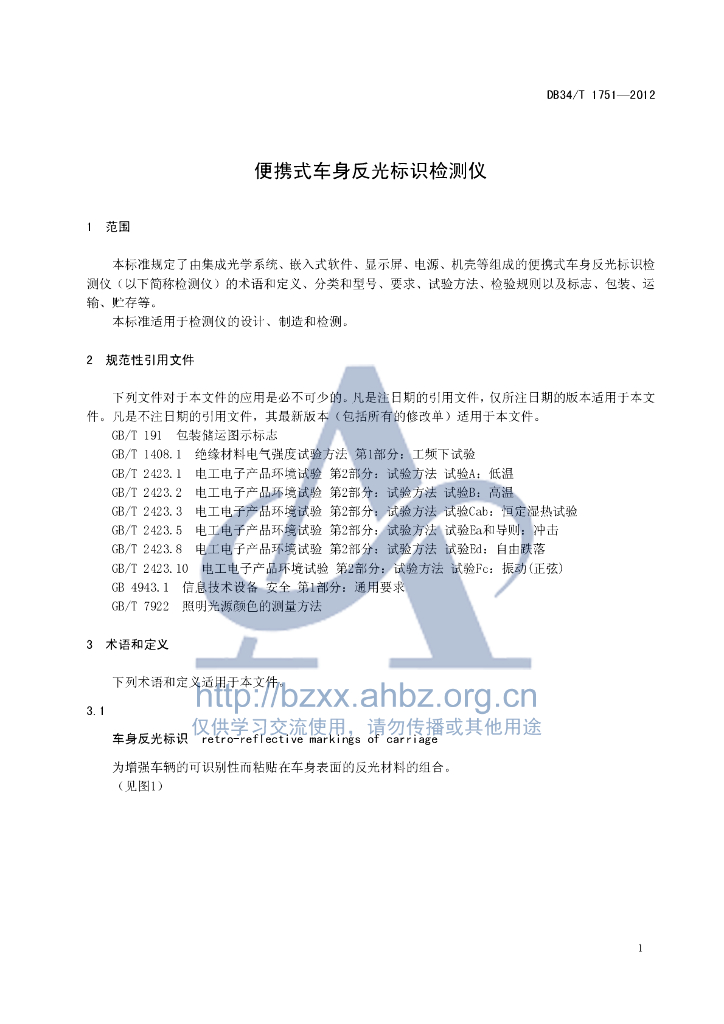 DB34/T 1751—2012

便携式车身反光标识检测仪

1 范围

本标准规定了由集成光学系统、嵌入式软件、显示屏、电源、机壳等组成的便携式车身反光标识检测仪（以下简称检测仪）的术语和定义、分类和型号、要求、试验方法、检验规则以及标志、包装、运输、贮存等。

本标准适用于检测仪的设计、制造和检测。

2 规范性引用文件

下列文件对于本文件的应用是必不可少的。凡是注日期的引用文件，仅所注日期的版本适用于本文件。凡是不注日期的引用文件，其最新版本（包括所有的修改单）适用于本文件。

GB/T 191 包装储运图示标志

GB/T 1408.1 绝缘材料电气强度试验方法 第1部分：工频下试验

GB/T 2423.1 电工电子产品环境试验 第2部分：试验方法 试验A：低温

GB/T 2423.2 电工电子产品环境试验 第2部分：试验方法 试验B：高温

GB/T 2423.3 电工电子产品环境试验 第2部分：试验方法 试验Cab：恒定湿热试验

GB/T 2423.5 电工电子产品环境试验 第2部分：试验方法 试验Ea和导则：冲击

GB/T 2423.8 电工电子产品环境试验 第2部分：试验方法 试验Ed：自由跌落

GB/T 2423.10 电工电子产品环境试验 第2部分：试验方法 试验Fc：振动(正弦)

GB 4943.1 信息技术设备 安全 第1部分：通用要求

GB/T 7922 照明光源颜色的测量方法

3 术语和定义

下列术语和定义适用于本文件。

http://bzxx.ahbz.org.cn
仅供学习交流使用，请勿传播或其他用途

3.1

车身反光标识 retro-reflective markings of carriage

为增强车辆的可识别性而粘贴在车身表面的反光材料的组合。

（见图1）

1